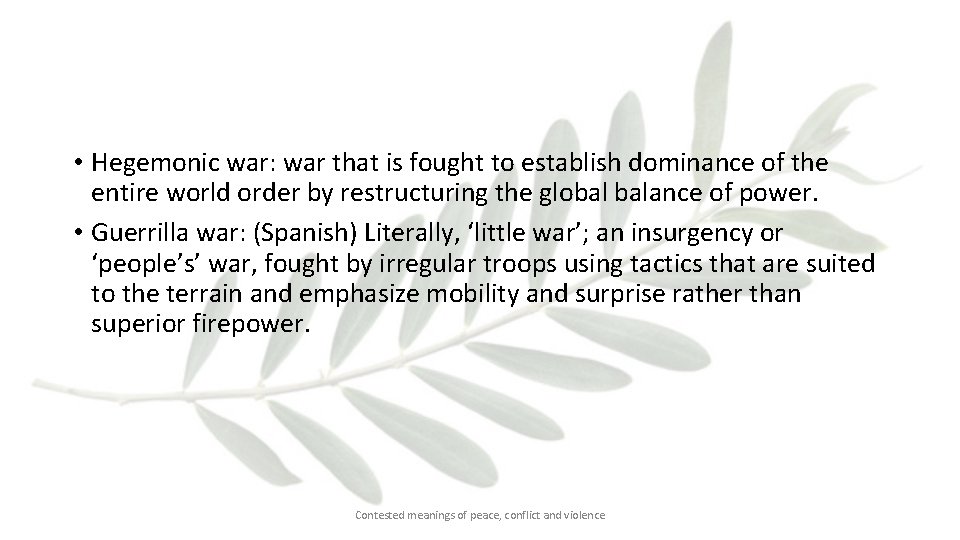 • Hegemonic war: war that is fought to establish dominance of the entire world order by restructuring the global balance of power.

• Guerrilla war: (Spanish) Literally, ‘little war’; an insurgency or ‘people’s’ war, fought by irregular troops using tactics that are suited to the terrain and emphasize mobility and surprise rather than superior firepower.

Contested meanings of peace, conflict and violence